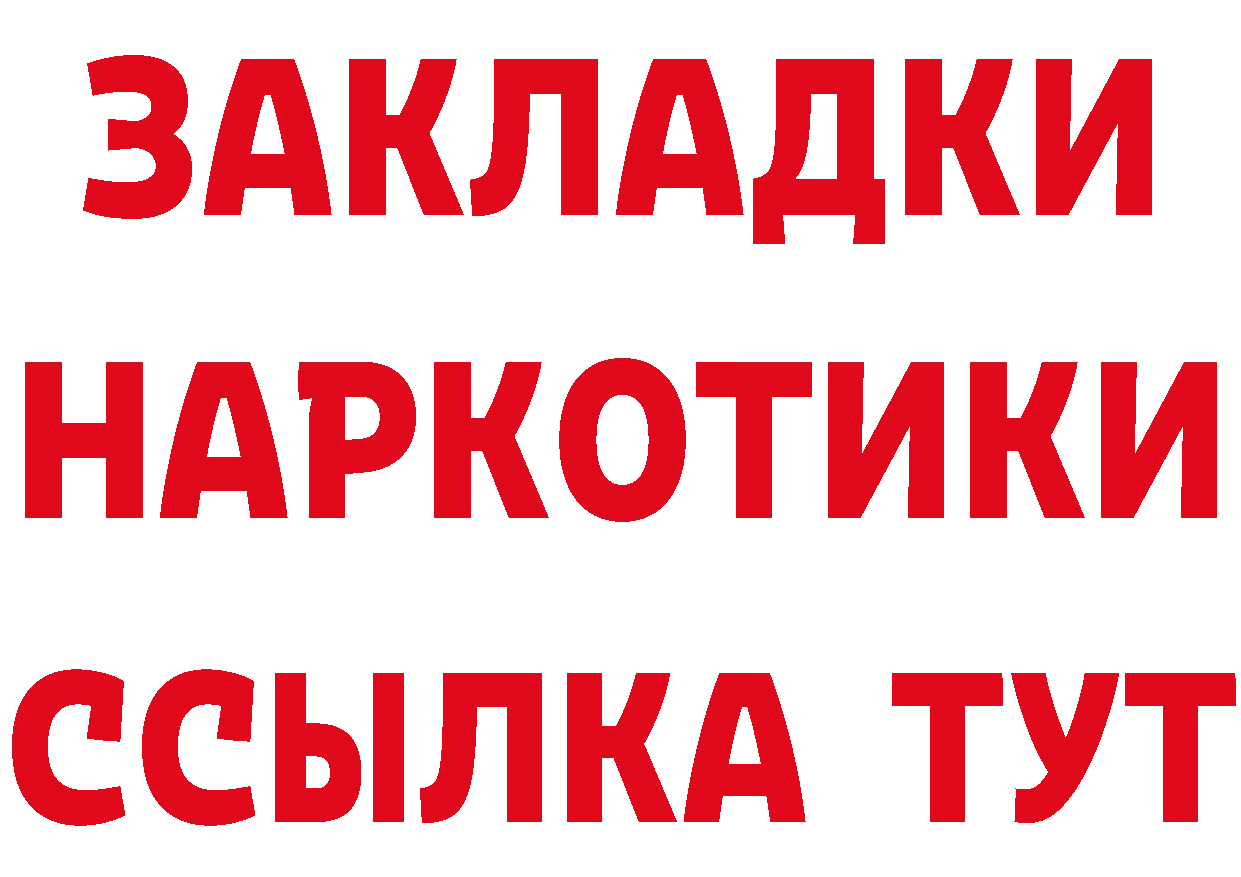 ЗАКЛАДКИ НАРКОТИКИ ССЫЛКА ТУТ